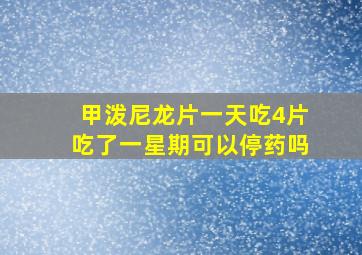 甲泼尼龙片一天吃4片
吃了一星期可以停药吗